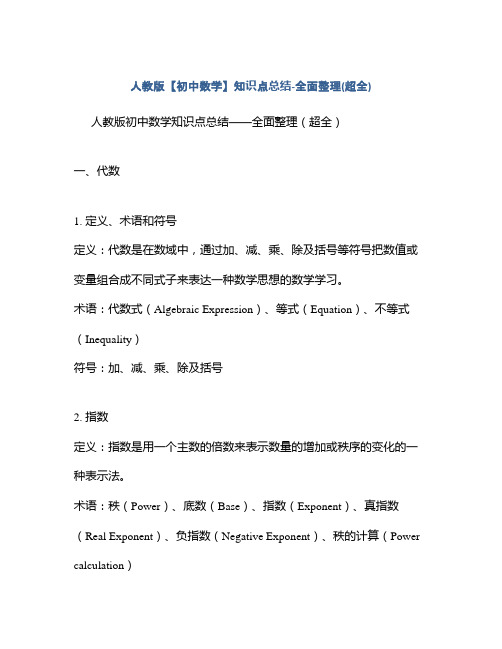 人教版【初中数学】知识点总结-全面整理(超全)

人教版初中数学知识点总结——全面整理（超全）

一、代数

1. 定义、术语和符号

定义：代数是在数域中，通过加、减、乘、除及括号等符号把数值或变量组合成不同式子来表达一种数学思想的数学学习。

术语：代数式（Algebraic Expression）、等式（Equation）、不等式（Inequality）

符号：加、减、乘、除及括号

2. 指数

定义：指数是用一个主数的倍数来表示数量的增加或秩序的变化的一种表示法。

术语：秩（Power）、底数（Base）、指数（Exponent）、真指数（Real Exponent）、负指数（Negative Exponent）、秩的计算（Power calculation）